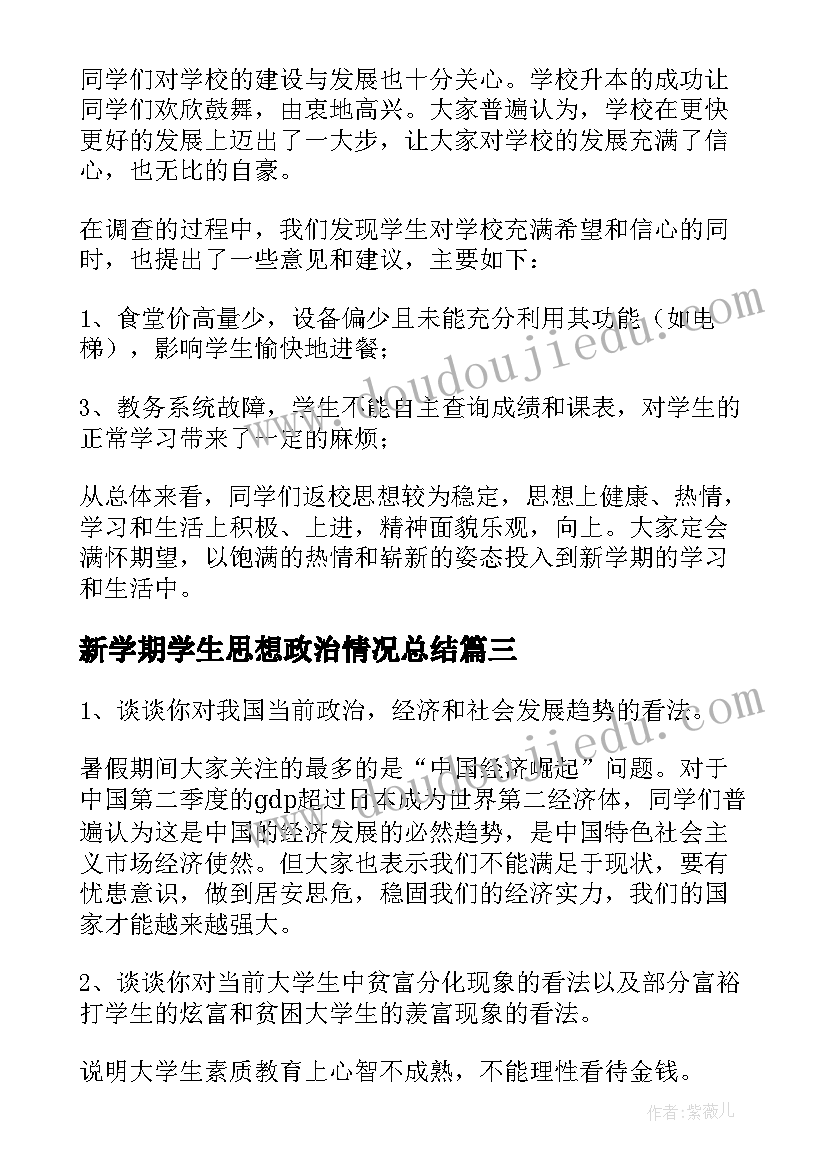 同学们对学校的建设与发展也十分关心。学校升本的成功让同学们欢欣鼓舞，由衷地高兴。大家普遍认为，学校在更快更好的发展上迈出了一大步，让大家对学校的发展充满了信心，也无比的自豪。

在调查的过程中，我们发现学生对学校充满希望和信心的同时，也提出了一些意见和建议，主要如下：

1、食堂价高量少，设备偏少且未能充分利用其功能（如电梯），影响学生愉快地进餐；

3、教务系统故障，学生不能自主查询成绩和课表，对学生的正常学习带来了一定的麻烦；

从总体来看，同学们返校思想较为稳定，思想上健康、热情，学习和生活上积极、上进，精神面貌乐观，向上。大家定会满怀期望，以饱满的热情和崭新的姿态投入到新学期的学习和生活中。

新学期学生思想政治情况总结篇三

1、谈谈你对我国当前政治，经济和社会发展趋势的看法。

暑假期间大家关注的最多的是“中国经济崛起”问题。对于中国第二季度的gdp超过日本成为世界第二经济体，同学们普遍认为这是中国的经济发展的必然趋势，是中国特色社会主义市场经济使然。但大家也表示我们不能满足于现状，要有忧患意识，做到居安思危，稳固我们的经济实力，我们的国家才能越来越强大。

2、谈谈你对当前大学生中贫富分化现象的看法以及部分富裕打学生的炫富和贫困大学生的羡富现象的看法。

说明大学生素质教育上心智不成熟，不能理性看待金钱。

www.doudoujiedu.com

www.doudoujiedu.com

作者：紫薇儿